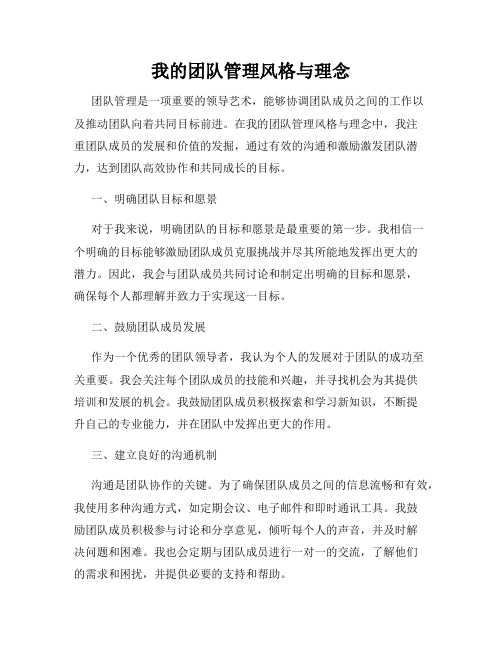 我的团队管理风格与理念

团队管理是一项重要的领导艺术，能够协调团队成员之间的工作以及推动团队向着共同目标前进。在我的团队管理风格与理念中，我注重团队成员的发展和价值的发掘，通过有效的沟通和激励激发团队潜力，达到团队高效协作和共同成长的目标。

一、明确团队目标和愿景

对于我来说，明确团队的目标和愿景是最重要的第一步。我相信一个明确的目标能够激励团队成员克服挑战并尽其所能地发挥出更大的潜力。因此，我会与团队成员共同讨论和制定出明确的目标和愿景，确保每个人都理解并致力于实现这一目标。

二、鼓励团队成员发展

作为一个优秀的团队领导者，我认为个人的发展对于团队的成功至关重要。我会关注每个团队成员的技能和兴趣，并寻找机会为其提供培训和发展的机会。我鼓励团队成员积极探索和学习新知识，不断提升自己的专业能力，并在团队中发挥出更大的作用。

三、建立良好的沟通机制

沟通是团队协作的关键。为了确保团队成员之间的信息流畅和有效，我使用多种沟通方式，如定期会议、电子邮件和即时通讯工具。我鼓励团队成员积极参与讨论和分享意见，倾听每个人的声音，并及时解决问题和困难。我也会定期与团队成员进行一对一的交流，了解他们的需求和困扰，并提供必要的支持和帮助。